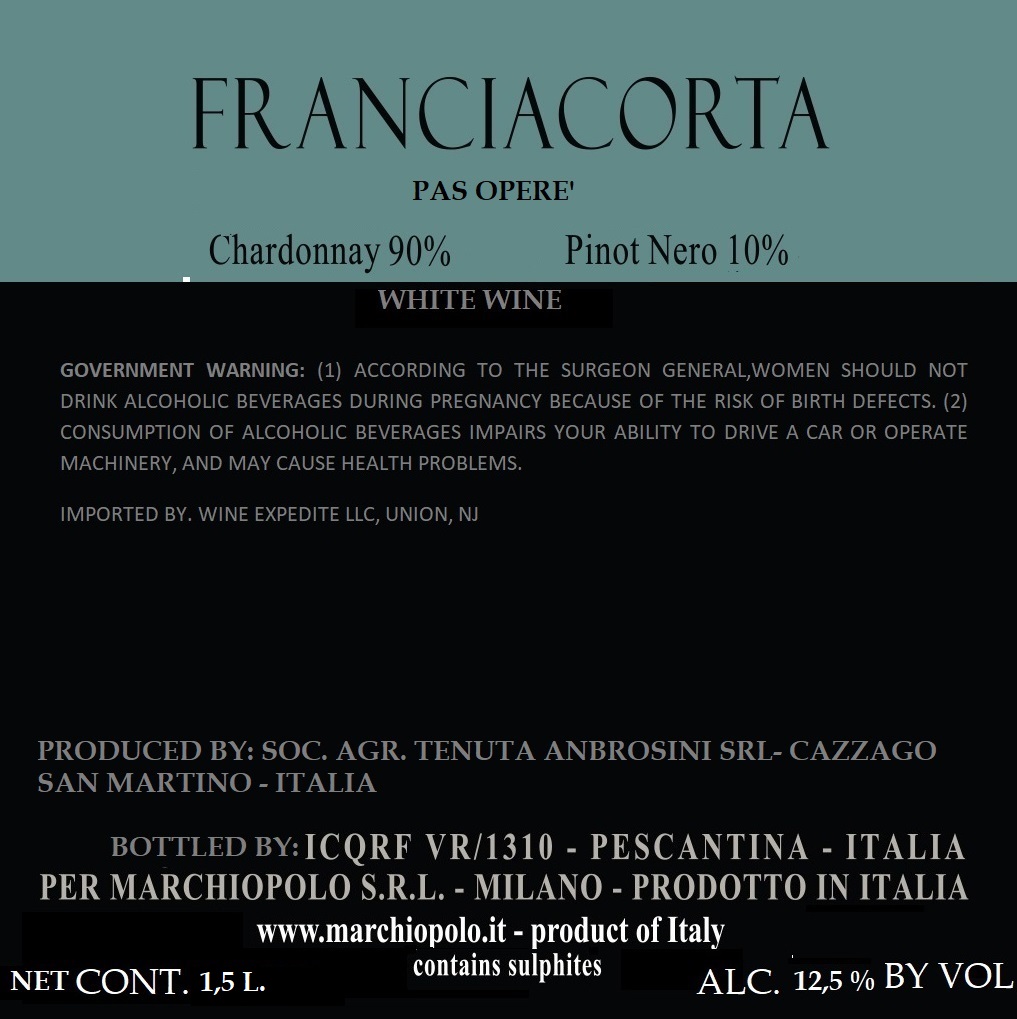 FRANCIACORTA

PAS OPERE'

Chardonnay 90%          Pinot Nero 10%

WHITE WINE

GOVERNMENT WARNING: (1) ACCORDING TO THE SURGEON GENERAL,WOMEN SHOULD NOT DRINK ALCOHOLIC BEVERAGES DURING PREGNANCY BECAUSE OF THE RISK OF BIRTH DEFECTS. (2) CONSUMPTION OF ALCOHOLIC BEVERAGES IMPAIRS YOUR ABILITY TO DRIVE A CAR OR OPERATE MACHINERY, AND MAY CAUSE HEALTH PROBLEMS.

IMPORTED BY. WINE EXPEDITE LLC, UNION, NJ

PRODUCED BY: SOC. AGR. TENUTA ANBROSINI SRL- CAZZAGO SAN MARTINO - ITALIA

BOTTLED BY: ICQRF VR/1310 - PESCANTINA - ITALIA
PER MARCHIOPOLO S.R.L. - MILANO - PRODOTTO IN ITALIA

www.marchiopolo.it - product of Italy
contains sulphites

NET CONT. 1,5 L.          ALC. 12,5 % BY VOL